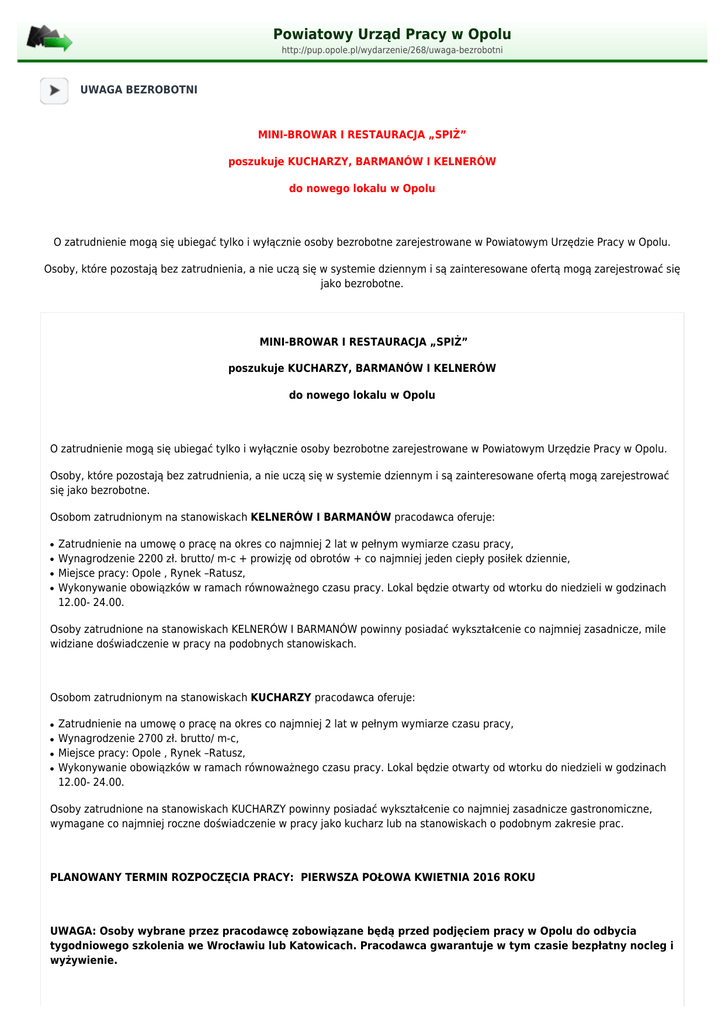 Powiatowy Urząd Pracy w Opolu
http://pup.opole.pl/wydarzenie/268/uwaga-bezrobotni

UWAGA BEZROBOTNI

MINI-BROWAR I RESTAURACJA „SPIŻ”

poszukuje KUCHARZY, BARMANÓW I KELNERÓW

do nowego lokalu w Opolu

O zatrudnienie mogą się ubiegać tylko i wyłącznie osoby bezrobotne zarejestrowane w Powiatowym Urzędzie Pracy w Opolu.

Osoby, które pozostają bez zatrudnienia, a nie uczą się w systemie dziennym i są zainteresowane ofertą mogą zarejestrować się jako bezrobotne.

MINI-BROWAR I RESTAURACJA „SPIŻ”

poszukuje KUCHARZY, BARMANÓW I KELNERÓW

do nowego lokalu w Opolu

O zatrudnienie mogą się ubiegać tylko i wyłącznie osoby bezrobotne zarejestrowane w Powiatowym Urzędzie Pracy w Opolu.

Osoby, które pozostają bez zatrudnienia, a nie uczą się w systemie dziennym i są zainteresowane ofertą mogą zarejestrować się jako bezrobotne.

Osobom zatrudnionym na stanowiskach KELNERÓW I BARMANÓW pracodawca oferuje:

• Zatrudnienie na umowę o pracę na okres co najmniej 2 lat w pełnym wymiarze czasu pracy,
• Wynagrodzenie 2200 zł. brutto/ m-c + prowizję od obrotów + co najmniej jeden ciepły posiłek dziennie,
• Miejsce pracy: Opole , Rynek –Ratusz,
• Wykonywanie obowiązków w ramach równoważnego czasu pracy. Lokal będzie otwarty od wtorku do niedzieli w godzinach 12.00- 24.00.

Osoby zatrudnione na stanowiskach KELNERÓW I BARMANÓW powinny posiadać wykształcenie co najmniej zasadnicze, mile widziane doświadczenie w pracy na podobnych stanowiskach.

Osobom zatrudnionym na stanowiskach KUCHARZY pracodawca oferuje:

• Zatrudnienie na umowę o pracę na okres co najmniej 2 lat w pełnym wymiarze czasu pracy,
• Wynagrodzenie 2700 zł. brutto/ m-c,
• Miejsce pracy: Opole , Rynek –Ratusz,
• Wykonywanie obowiązków w ramach równoważnego czasu pracy. Lokal będzie otwarty od wtorku do niedzieli w godzinach 12.00- 24.00.

Osoby zatrudnione na stanowiskach KUCHARZY powinny posiadać wykształcenie co najmniej zasadnicze gastronomiczne, wymagane co najmniej roczne doświadczenie w pracy jako kucharz lub na stanowiskach o podobnym zakresie prac.

PLANOWANY TERMIN ROZPOCZĘCIA PRACY: PIERWSZA POŁOWA KWIETNIA 2016 ROKU

UWAGA: Osoby wybrane przez pracodawcę zobowiązane będą przed podjęciem pracy w Opolu do odbycia tygodniowego szkolenia we Wrocławiu lub Katowicach. Pracodawca gwarantuje w tym czasie bezpłatny nocleg i wyżywienie.